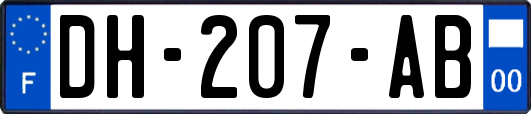 F
DH-207-AB
00